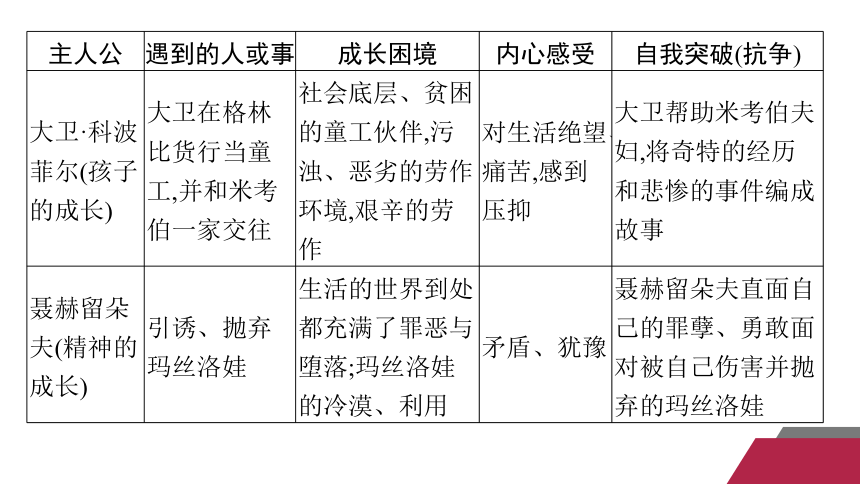 | 主人公 | 遇到的人或事 | 成长困境 | 内心感受 | 自我突破(抗争) |
|---|---|---|---|---|
| 大卫·科波菲尔(孩子的成长) | 大卫在格林比货行当童工,并和米考伯一家交往 | 社会底层、贫困的童工伙伴,污浊、恶劣的劳作环境,艰辛的劳作 | 对生活绝望痛苦,感到压抑 | 大卫帮助米考伯夫妇,将奇特的经历和悲惨的事件编成故事 |
| 聂赫留朵夫(精神的成长) | 引诱、抛弃玛丝洛娃 | 生活的世界到处都充满了罪恶与堕落;玛丝洛娃的冷漠、利用 | 矛盾、犹豫 | 聂赫留朵夫直面自己的罪孽、勇敢面对被自己伤害并抛弃的玛丝洛娃 |